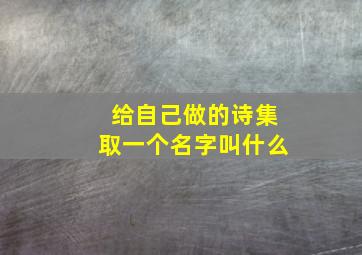 给自己做的诗集
取一个名字叫什么